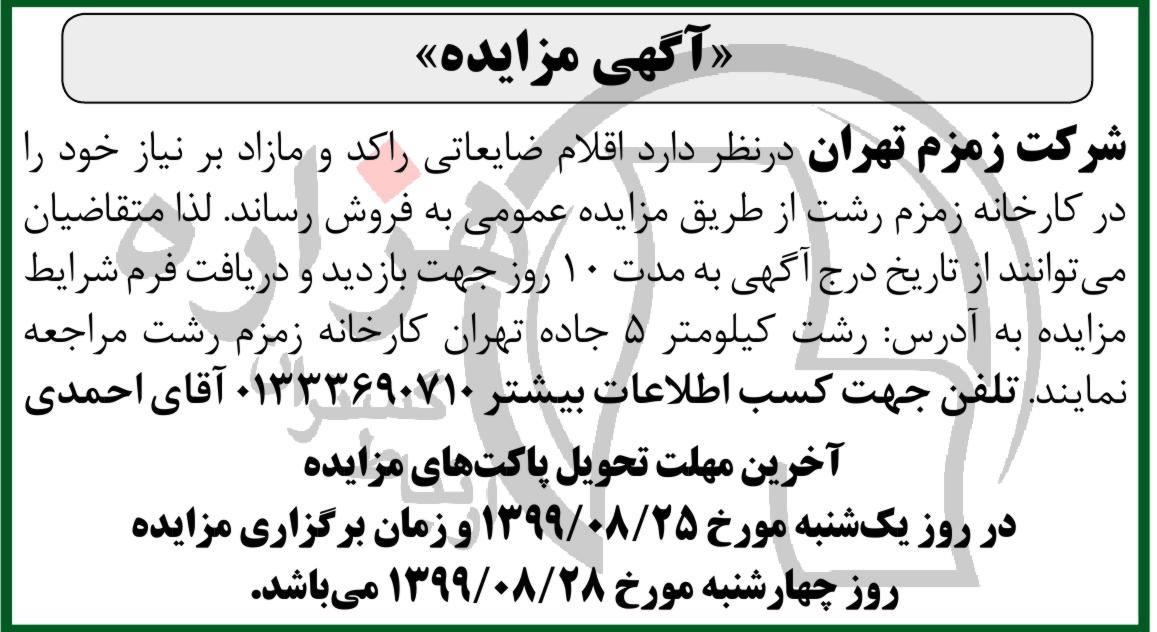 «آگهی مزایده»

شرکت زمزم تهران درنظر دارد اقلام ضایعاتی راکد و مازاد بر نیاز خود را در کارخانه زمزم رشت از طریق مزایده عمومی به فروش رساند. لذا متقاضیان می‌توانند از تاریخ درج آگهی به مدت ۱۰ روز جهت بازدید و دریافت فرم شرایط مزایده به آدرس: رشت کیلومتر ۵ جاده تهران کارخانه زمزم رشت مراجعه نمایند. تلفن جهت کسب اطلاعات بیشتر ۰۱۳۳۳۶۹۰۷۱۰ آقای احمدی

آخرین مهلت تحویل پاکت‌های مزایده
در روز یک‌شنبه مورخ ۱۳۹۹/۰۸/۲۵ و زمان برگزاری مزایده
روز چهارشنبه مورخ ۱۳۹۹/۰۸/۲۸ می‌باشد.